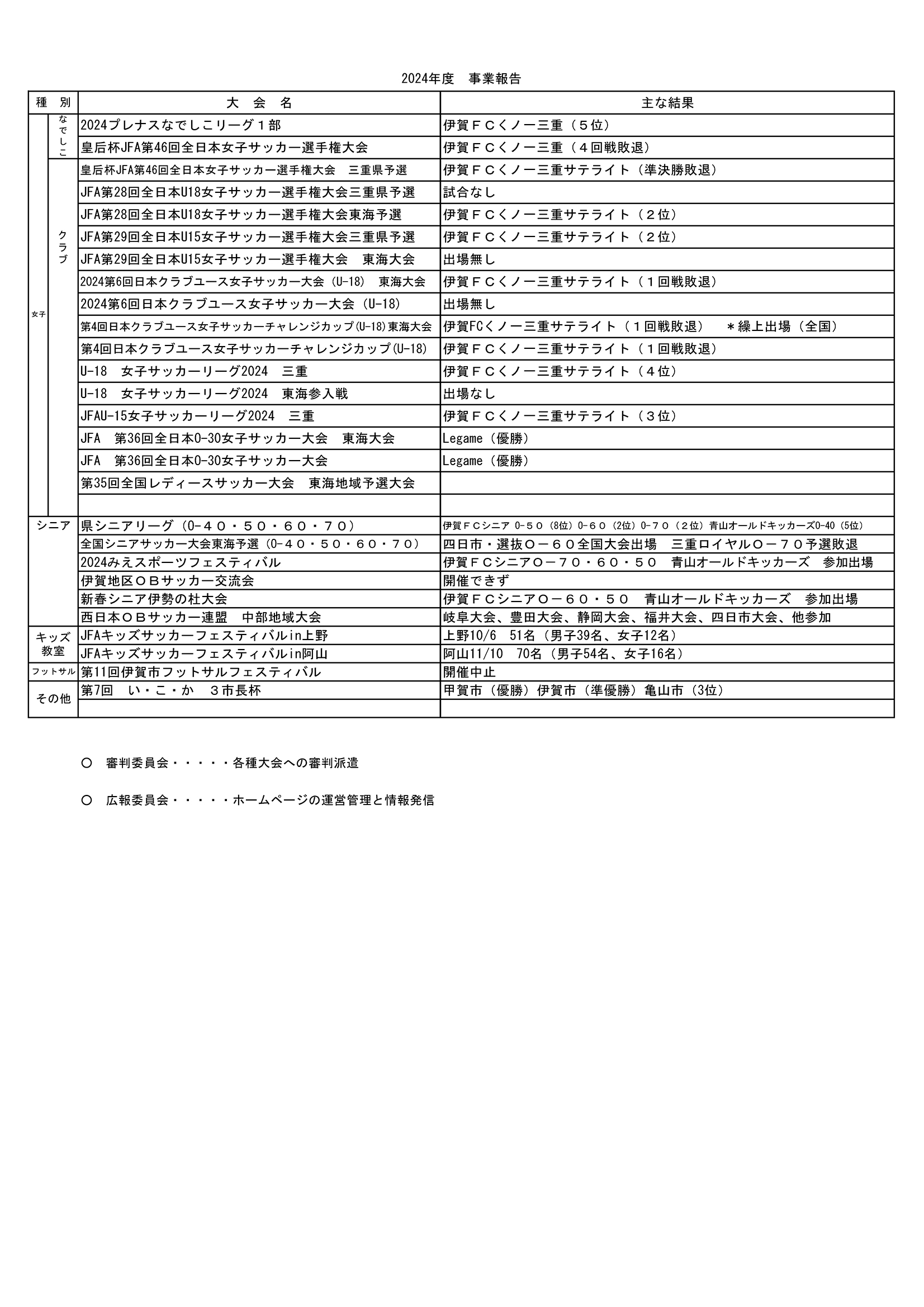 2024年度　事業報告

| 種　別 | | 大　会　名 | 主な結果 |
|---|---|---|---|
| 女子 | なでしこ | 2024プレナスなでしこリーグ１部 | 伊賀ＦＣくノ一三重（５位） |
| | | 皇后杯JFA第46回全日本女子サッカー選手権大会 | 伊賀ＦＣくノ一三重（４回戦敗退） |
| | クラブ | 皇后杯JFA第46回全日本女子サッカー選手権大会　三重県予選 | 伊賀ＦＣくノ一三重サテライト（準決勝敗退） |
| | | JFA第28回全日本U18女子サッカー選手権大会三重県予選 | 試合なし |
| | | JFA第28回全日本U18女子サッカー選手権大会東海予選 | 伊賀ＦＣくノ一三重サテライト（２位） |
| | | JFA第29回全日本U15女子サッカー選手権大会三重県予選 | 伊賀ＦＣくノ一三重サテライト（２位） |
| | | JFA第29回全日本U15女子サッカー選手権大会　東海大会 | 出場無し |
| | | 2024第6回日本クラブユース女子サッカー大会（U-18）　東海大会 | 伊賀ＦＣくノ一三重サテライト（１回戦敗退） |
| | | 2024第6回日本クラブユース女子サッカー大会（U-18） | 出場無し |
| | | 第4回日本クラブユース女子サッカーチャレンジカップ(U-18)東海大会 | 伊賀FCくノ一三重サテライト（１回戦敗退）　＊繰上出場（全国） |
| | | 第4回日本クラブユース女子サッカーチャレンジカップ(U-18) | 伊賀ＦＣくノ一三重サテライト（１回戦敗退） |
| | | U-18　女子サッカーリーグ2024　三重 | 伊賀ＦＣくノ一三重サテライト（４位） |
| | | U-18　女子サッカーリーグ2024　東海参入戦 | 出場なし |
| | | JFAU-15女子サッカーリーグ2024　三重 | 伊賀ＦＣくノ一三重サテライト（３位） |
| | | JFA　第36回全日本O-30女子サッカー大会　東海大会 | Legame（優勝） |
| | | JFA　第36回全日本O-30女子サッカー大会 | Legame（優勝） |
| | | 第35回全国レディースサッカー大会　東海地域予選大会 | |
| | | | |
| シニア | | 県シニアリーグ（O-４０・５０・６０・７０） | 伊賀ＦＣシニア O-５０（8位）O-６０（2位）O-７０（２位）青山オールドキッカーズO-40（5位） |
| | | 全国シニアサッカー大会東海予選（O-４０・５０・６０・７０） | 四日市・選抜Ｏ－６０全国大会出場　三重ロイヤルＯ－７０予選敗退 |
| | | 2024みえスポーツフェスティバル | 伊賀ＦＣシニアＯ－７０・６０・５０　青山オールドキッカーズ　参加出場 |
| | | 伊賀地区ＯＢサッカー交流会 | 開催できず |
| | | 新春シニア伊勢の杜大会 | 伊賀ＦＣシニアＯ－６０・５０　青山オールドキッカーズ　参加出場 |
| | | 西日本ＯＢサッカー連盟　中部地域大会 | 岐阜大会、豊田大会、静岡大会、福井大会、四日市大会、他参加 |
| キッズ教室 | | JFAキッズサッカーフェスティバルin上野 | 上野10/6　51名（男子39名、女子12名） |
| | | JFAキッズサッカーフェスティバルin阿山 | 阿山11/10　70名（男子54名、女子16名） |
| フットサル | | 第11回伊賀市フットサルフェスティバル | 開催中止 |
| その他 | | 第7回　い・こ・か　３市長杯 | 甲賀市（優勝）伊賀市（準優勝）亀山市（3位） |
| | | | |

○　審判委員会・・・・・各種大会への審判派遣

○　広報委員会・・・・・ホームページの運営管理と情報発信